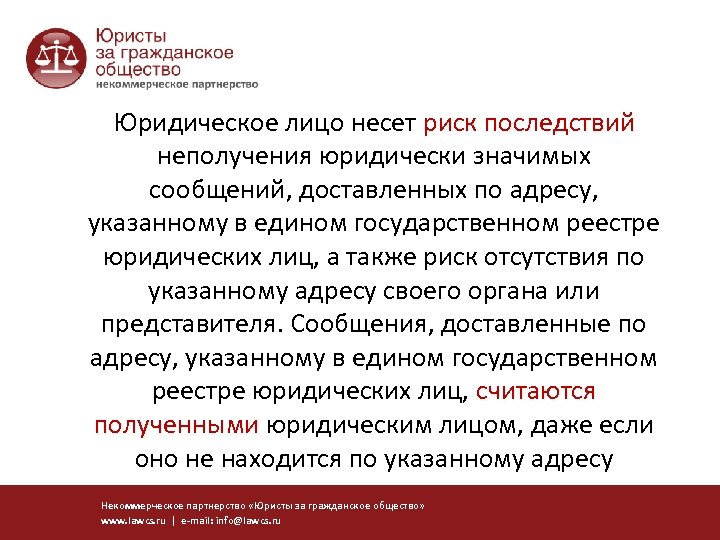 Юристы
за гражданское
общество
некоммерческое партнерство

Юридическое лицо несет риск последствий неполучения юридически значимых сообщений, доставленных по адресу, указанному в едином государственном реестре юридических лиц, а также риск отсутствия по указанному адресу своего органа или представителя. Сообщения, доставленные по адресу, указанному в едином государственном реестре юридических лиц, считаются полученными юридическим лицом, даже если оно не находится по указанному адресу

Некоммерческое партнерство «Юристы за гражданское общество»
www.lawcs.ru | e-mail: info@lawcs.ru